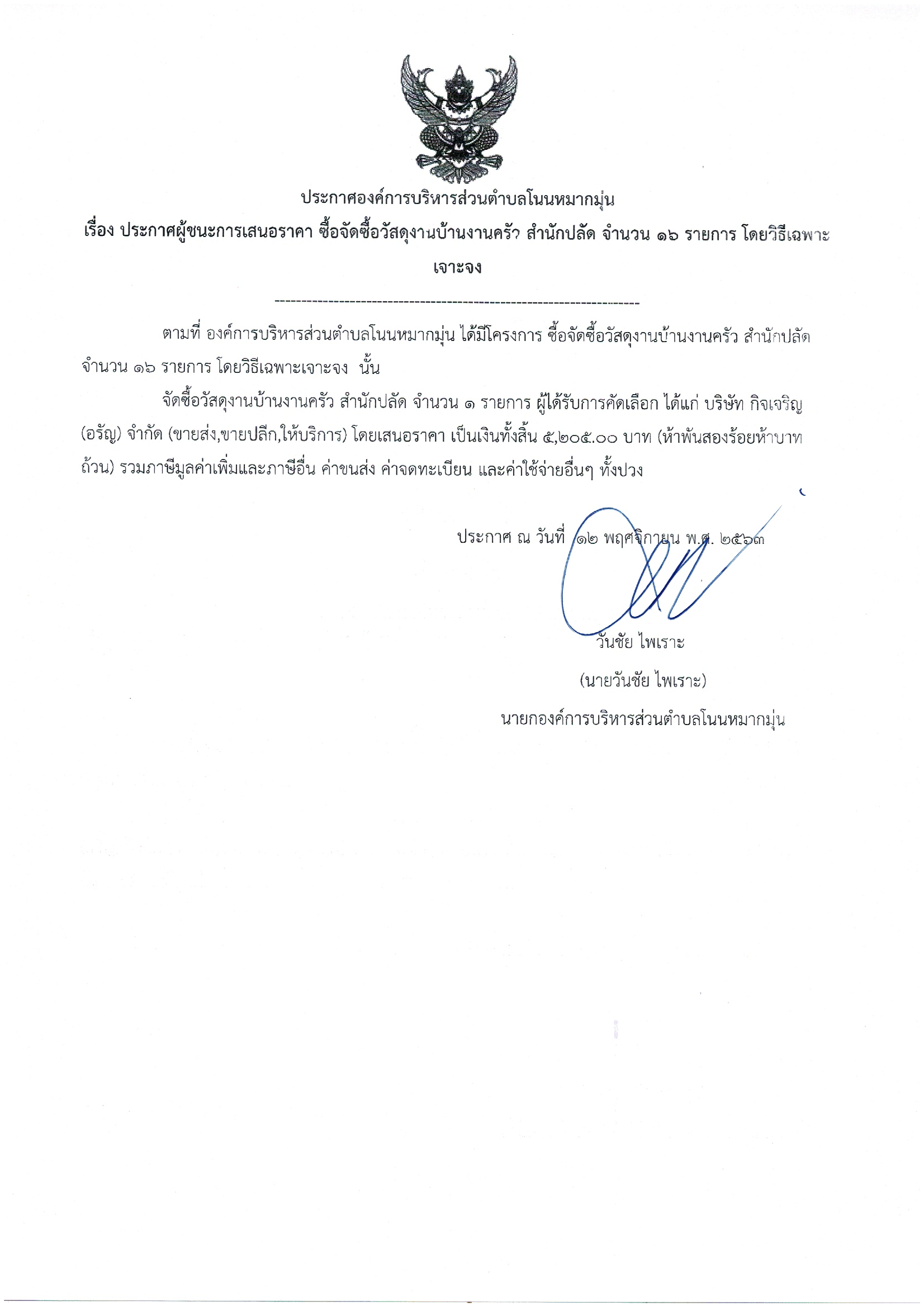 ประกาศองค์การบริหารส่วนตำบลโนนหมากมุ่น

เรื่อง ประกาศผู้ชนะการเสนอราคา ซื้อจัดซื้อวัสดุงานบ้านงานครัว สำนักปลัด จำนวน ๑๖ รายการ โดยวิธีเฉพาะเจาะจง

--------------------------------------------------------------------

ตามที่ องค์การบริหารส่วนตำบลโนนหมากมุ่น ได้มีโครงการ ซื้อจัดซื้อวัสดุงานบ้านงานครัว สำนักปลัด จำนวน ๑๖ รายการ โดยวิธีเฉพาะเจาะจง นั้น

จัดซื้อวัสดุงานบ้านงานครัว สำนักปลัด จำนวน ๑ รายการ ผู้ได้รับการคัดเลือก ได้แก่ บริษัท กิจเจริญ (อรัญ) จำกัด (ขายส่ง,ขายปลีก,ให้บริการ) โดยเสนอราคา เป็นเงินทั้งสิ้น ๕,๒๐๕.๐๐ บาท (ห้าพันสองร้อยห้าบาทถ้วน) รวมภาษีมูลค่าเพิ่มและภาษีอื่น ค่าขนส่ง ค่าจดทะเบียน และค่าใช้จ่ายอื่นๆ ทั้งปวง

ประกาศ ณ วันที่ ๑๒ พฤศจิกายน พ.ศ. ๒๕๖๓

วันชัย ไพเราะ

(นายวันชัย ไพเราะ)

นายกองค์การบริหารส่วนตำบลโนนหมากมุ่น